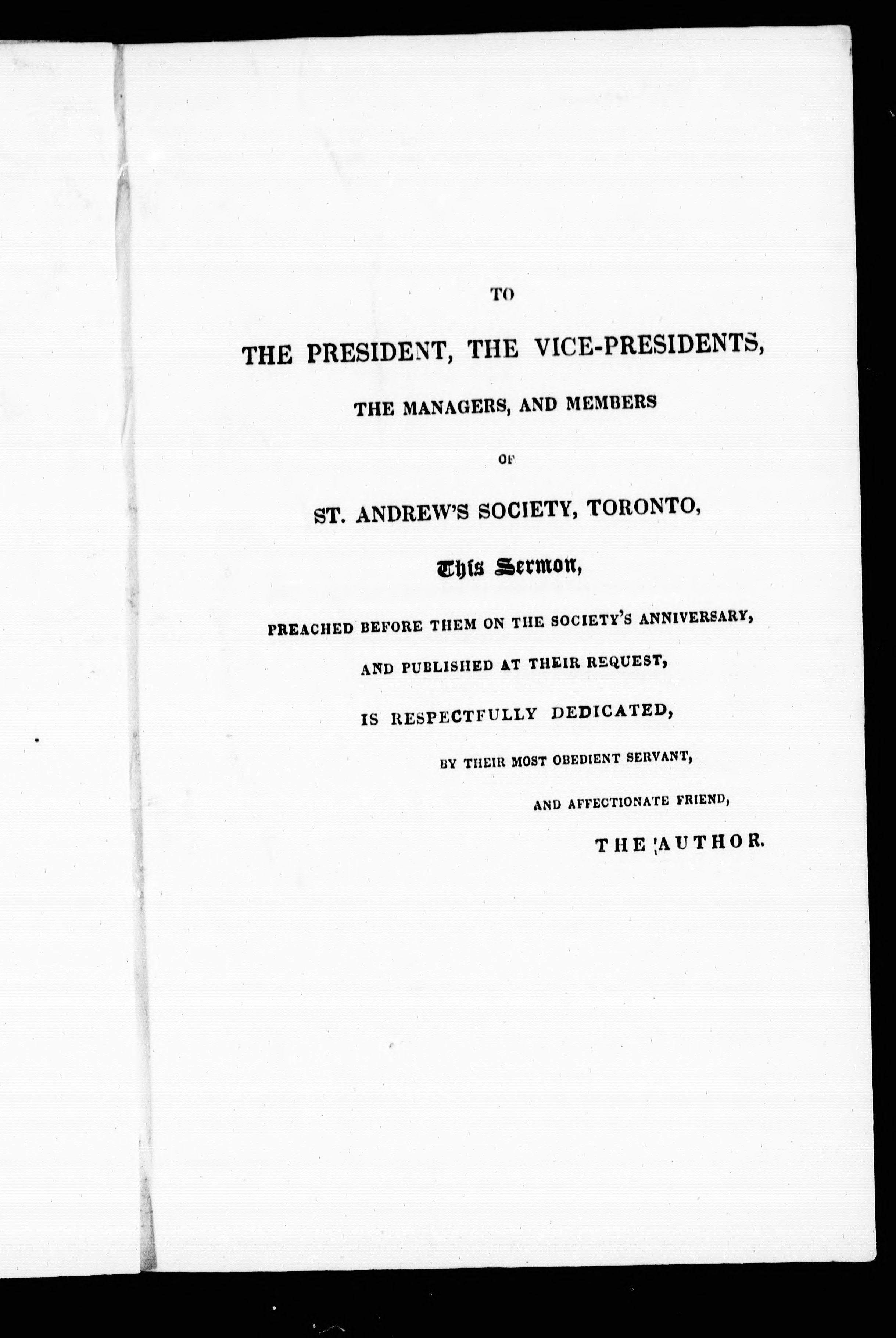 TO

THE PRESIDENT, THE VICE-PRESIDENTS,

THE MANAGERS, AND MEMBERS

OF

ST. ANDREW'S SOCIETY, TORONTO,

This Sermon,

PREACHED BEFORE THEM ON THE SOCIETY'S ANNIVERSARY,

AND PUBLISHED AT THEIR REQUEST,

IS RESPECTFULLY DEDICATED,

BY THEIR MOST OBEDIENT SERVANT,

AND AFFECTIONATE FRIEND,

THE AUTHOR.